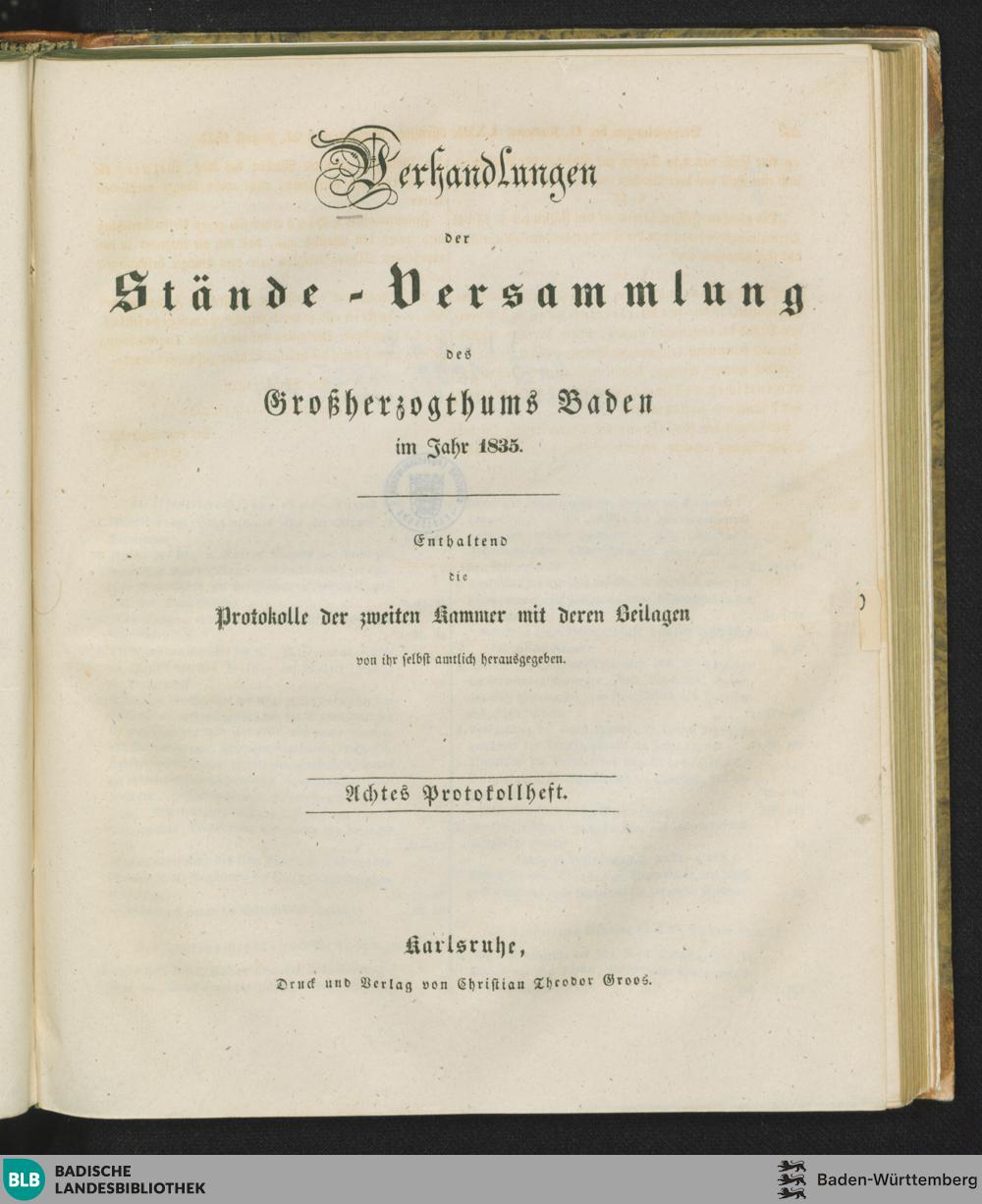 Verhandlungen

der

Stände-Versammlung

des

Großherzogthums Baden

im Jahr 1835.

Enthaltend

die

Protokolle der zweiten Kammer mit deren Beilagen

von ihr selbst amtlich herausgegeben.

Achtes Protokollheft.

Karlsruhe,

Druck und Verlag von Christian Theodor Groos.

BLB BADISCHE LANDESBIBLIOTHEK

Baden-Württemberg